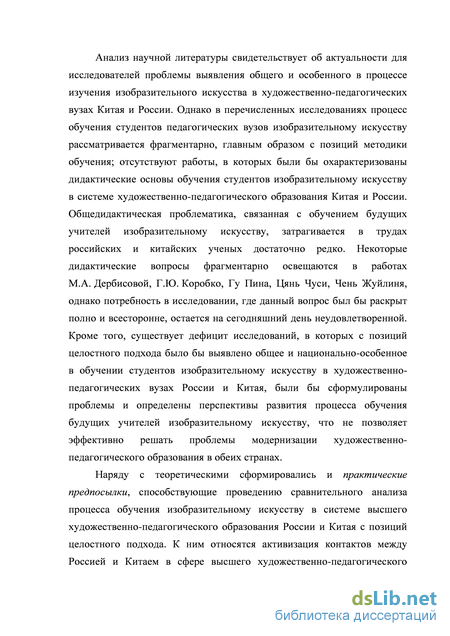 Анализ научной литературы свидетельствует об актуальности для исследователей проблемы выявления общего и особенного в процессе изучения изобразительного искусства в художественно-педагогических вузах Китая и России. Однако в перечисленных исследованиях процесс обучения студентов педагогических вузов изобразительному искусству рассматривается фрагментарно, главным образом с позиций методики обучения; отсутствуют работы, в которых были бы охарактеризованы дидактические основы обучения студентов изобразительному искусству в системе художественно-педагогического образования Китая и России. Общедидактическая проблематика, связанная с обучением будущих учителей изобразительному искусству, затрагивается в трудах российских и китайских ученых достаточно редко. Некоторые дидактические вопросы фрагментарно освещаются в работах М.А. Дербисовой, Г.Ю. Коробко, Гу Пина, Цянь Чуси, Чень Жуйлиня, однако потребность в исследовании, где данный вопрос был бы раскрыт полно и всесторонне, остается на сегодняшний день неудовлетворенной. Кроме того, существует дефицит исследований, в которых с позиций целостного подхода было бы выявлено общее и национально-особенное в обучении студентов изобразительному искусству в художественно-педагогических вузах России и Китая, были бы сформулированы проблемы и определены перспективы развития процесса обучения будущих учителей изобразительному искусству, что не позволяет эффективно решать проблемы модернизации художественно-педагогического образования в обеих странах.

Наряду с теоретическими сформировались и практические предпосылки, способствующие проведению сравнительного анализа процесса обучения изобразительному искусству в системе высшего художественно-педагогического образования России и Китая с позиций целостного подхода. К ним относятся активизация контактов между Россией и Китаем в сфере высшего художественно-педагогического

dsLib.net
библиотека диссертаций